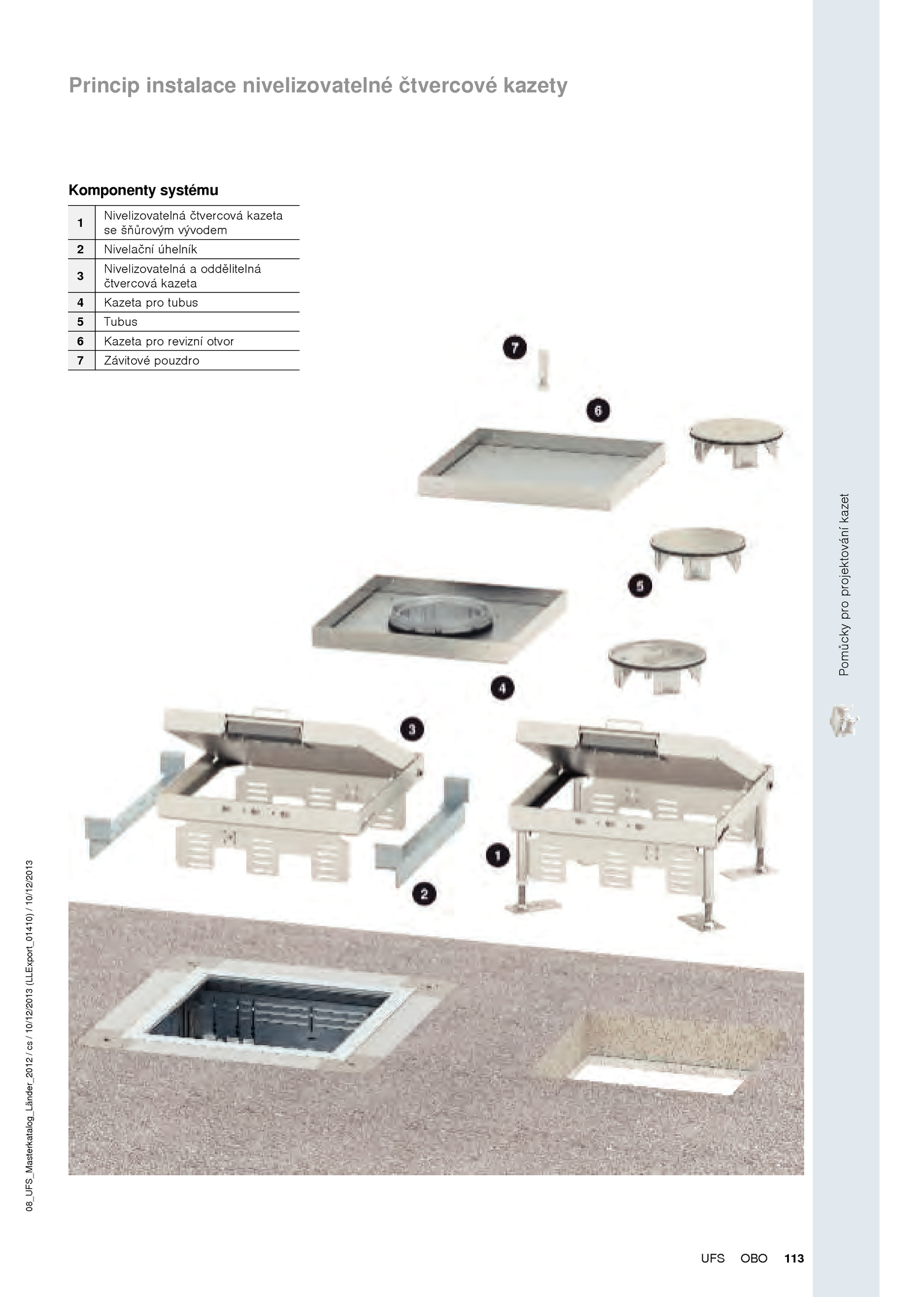 Princip instalace nivelizovatelné čtvercové kazety

Komponenty systému

| 1 | Nivelizovatelná čtvercová kazeta se šňůrovým vývodem |
|---|---|
| 2 | Nivelační úhelník |
| 3 | Nivelizovatelná a oddělitelná čtvercová kazeta |
| 4 | Kazeta pro tubus |
| 5 | Tubus |
| 6 | Kazeta pro revizní otvor |
| 7 | Závitové pouzdro |

7
6
5
4
3
1
2

Pomůcky pro projektování kazet

08_UFS_Masterkatalog_Länder_2012 / cs / 10/12/2013 (LLExport_01410) / 10/12/2013

UFS OBO 113